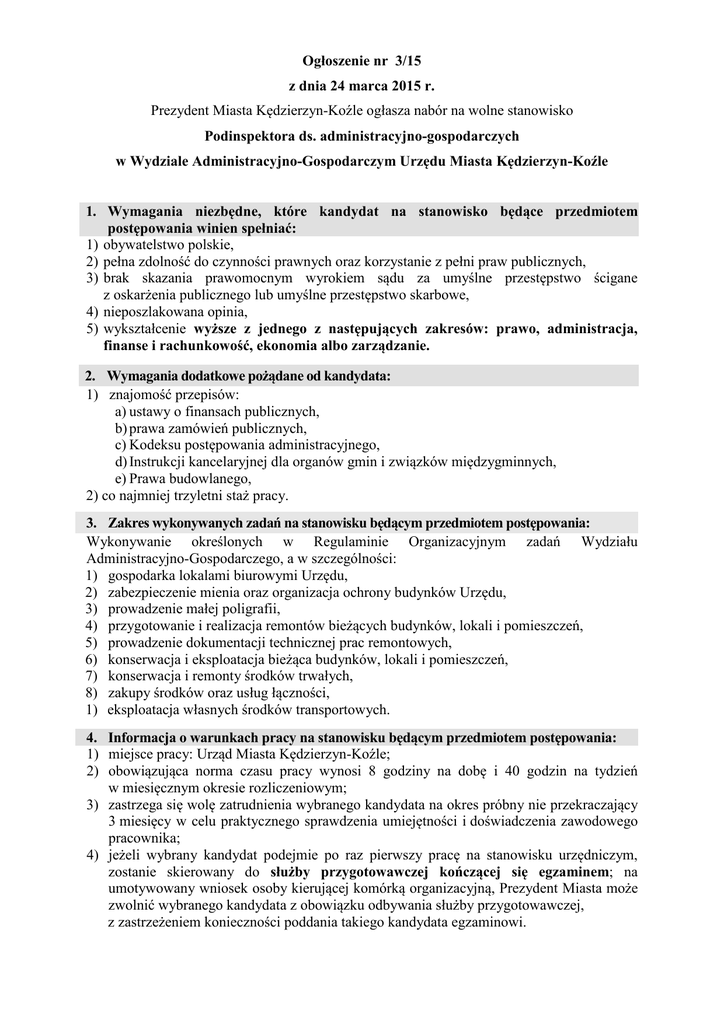 Ogłoszenie nr 3/15

z dnia 24 marca 2015 r.

Prezydent Miasta Kędzierzyn-Koźle ogłasza nabór na wolne stanowisko

Podinspektora ds. administracyjno-gospodarczych

w Wydziale Administracyjno-Gospodarczym Urzędu Miasta Kędzierzyn-Koźle

1. Wymagania niezbędne, które kandydat na stanowisko będące przedmiotem postępowania winien spełniać:
1) obywatelstwo polskie,
2) pełna zdolność do czynności prawnych oraz korzystanie z pełni praw publicznych,
3) brak skazania prawomocnym wyrokiem sądu za umyślne przestępstwo ścigane z oskarżenia publicznego lub umyślne przestępstwo skarbowe,
4) nieposzlakowana opinia,
5) wykształcenie wyższe z jednego z następujących zakresów: prawo, administracja, finanse i rachunkowość, ekonomia albo zarządzanie.

2. Wymagania dodatkowe pożądane od kandydata:
1) znajomość przepisów:
a) ustawy o finansach publicznych,
b) prawa zamówień publicznych,
c) Kodeksu postępowania administracyjnego,
d) Instrukcji kancelaryjnej dla organów gmin i związków międzygminnych,
e) Prawa budowlanego,
2) co najmniej trzyletni staż pracy.

3. Zakres wykonywanych zadań na stanowisku będącym przedmiotem postępowania:
Wykonywanie określonych w Regulaminie Organizacyjnym zadań Wydziału Administracyjno-Gospodarczego, a w szczególności:
1) gospodarka lokalami biurowymi Urzędu,
2) zabezpieczenie mienia oraz organizacja ochrony budynków Urzędu,
3) prowadzenie małej poligrafii,
4) przygotowanie i realizacja remontów bieżących budynków, lokali i pomieszczeń,
5) prowadzenie dokumentacji technicznej prac remontowych,
6) konserwacja i eksploatacja bieżąca budynków, lokali i pomieszczeń,
7) konserwacja i remonty środków trwałych,
8) zakupy środków oraz usług łączności,
1) eksploatacja własnych środków transportowych.

4. Informacja o warunkach pracy na stanowisku będącym przedmiotem postępowania:
1) miejsce pracy: Urząd Miasta Kędzierzyn-Koźle;
2) obowiązująca norma czasu pracy wynosi 8 godziny na dobę i 40 godzin na tydzień w miesięcznym okresie rozliczeniowym;
3) zastrzega się wolę zatrudnienia wybranego kandydata na okres próbny nie przekraczający 3 miesięcy w celu praktycznego sprawdzenia umiejętności i doświadczenia zawodowego pracownika;
4) jeżeli wybrany kandydat podejmie po raz pierwszy pracę na stanowisku urzędniczym, zostanie skierowany do służby przygotowawczej kończącej się egzaminem; na umotywowany wniosek osoby kierującej komórką organizacyjną, Prezydent Miasta może zwolnić wybranego kandydata z obowiązku odbywania służby przygotowawczej, z zastrzeżeniem konieczności poddania takiego kandydata egzaminowi.